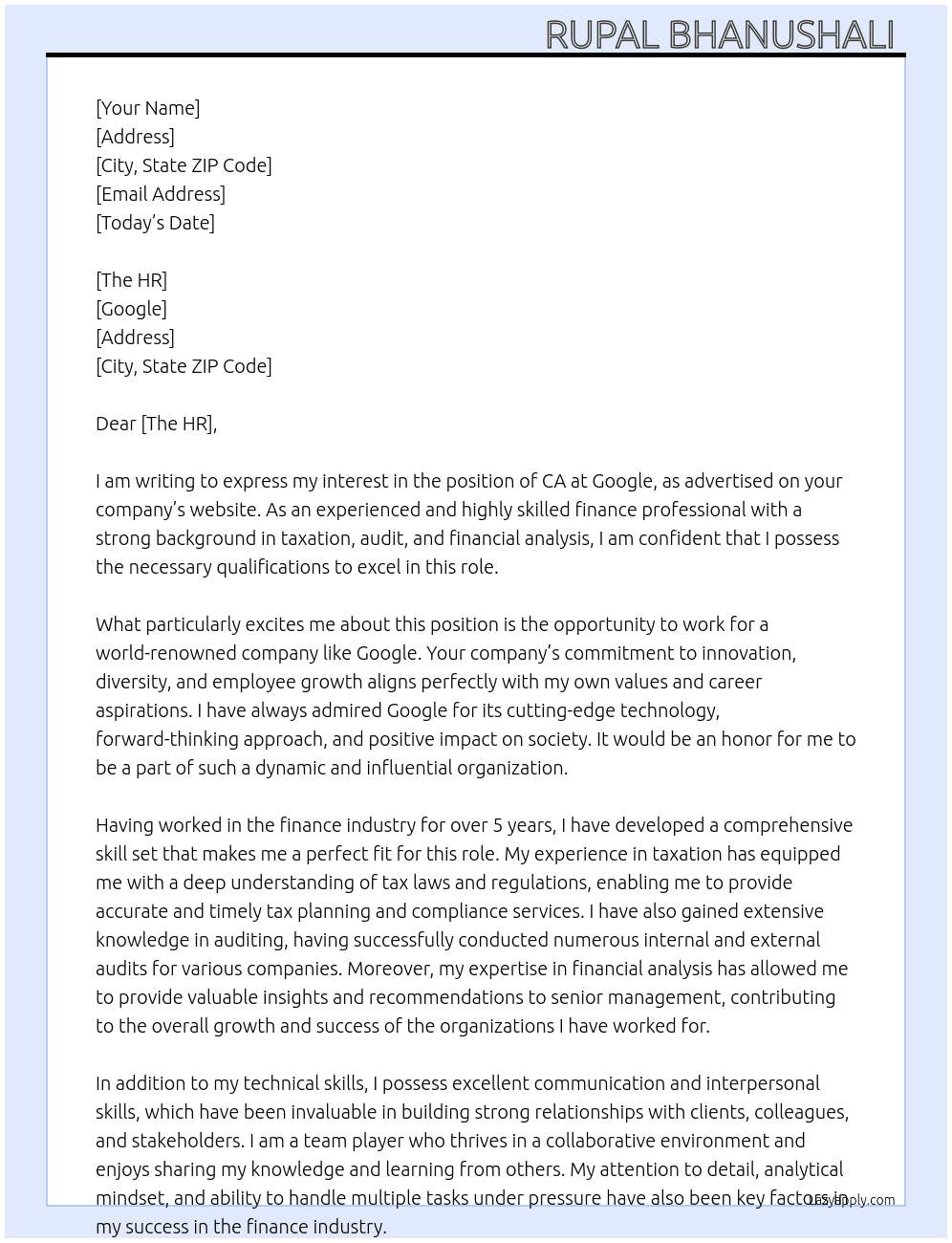 RUPAL BHANUSHALI

[Your Name]
[Address]
[City, State ZIP Code]
[Email Address]
[Today's Date]

[The HR]
[Google]
[Address]
[City, State ZIP Code]

Dear [The HR],

I am writing to express my interest in the position of CA at Google, as advertised on your company's website. As an experienced and highly skilled finance professional with a strong background in taxation, audit, and financial analysis, I am confident that I possess the necessary qualifications to excel in this role.

What particularly excites me about this position is the opportunity to work for a world-renowned company like Google. Your company's commitment to innovation, diversity, and employee growth aligns perfectly with my own values and career aspirations. I have always admired Google for its cutting-edge technology, forward-thinking approach, and positive impact on society. It would be an honor for me to be a part of such a dynamic and influential organization.

Having worked in the finance industry for over 5 years, I have developed a comprehensive skill set that makes me a perfect fit for this role. My experience in taxation has equipped me with a deep understanding of tax laws and regulations, enabling me to provide accurate and timely tax planning and compliance services. I have also gained extensive knowledge in auditing, having successfully conducted numerous internal and external audits for various companies. Moreover, my expertise in financial analysis has allowed me to provide valuable insights and recommendations to senior management, contributing to the overall growth and success of the organizations I have worked for.

In addition to my technical skills, I possess excellent communication and interpersonal skills, which have been invaluable in building strong relationships with clients, colleagues, and stakeholders. I am a team player who thrives in a collaborative environment and enjoys sharing my knowledge and learning from others. My attention to detail, analytical mindset, and ability to handle multiple tasks under pressure have also been key factors in my success in the finance industry.

LazyApply.com